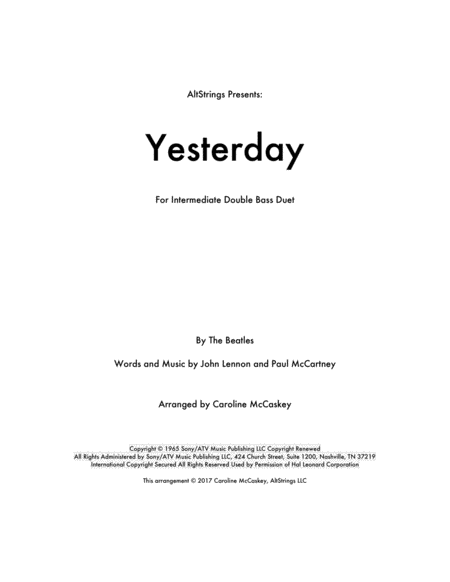 AltStrings Presents:

Yesterday

For Intermediate Double Bass Duet

By The Beatles

Words and Music by John Lennon and Paul McCartney

Arranged by Caroline McCaskey

Copyright © 1965 Sony/ATV Music Publishing LLC Copyright Renewed
All Rights Administered by Sony/ATV Music Publishing LLC, 424 Church Street, Suite 1200, Nashville, TN 37219
International Copyright Secured All Rights Reserved Used by Permission of Hal Leonard Corporation

This arrangement © 2017 Caroline McCaskey, AltStrings LLC